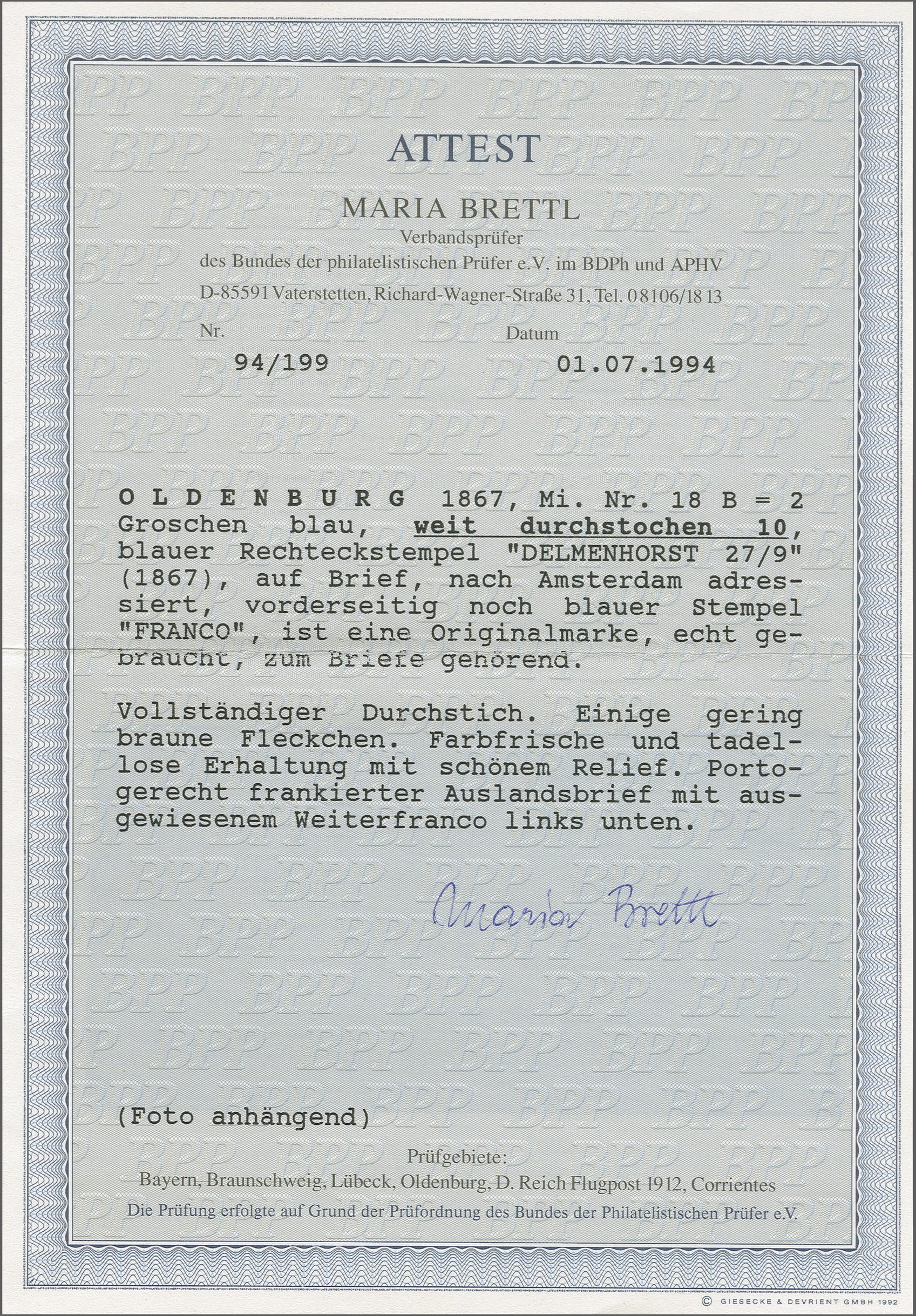 ATTEST

MARIA BRETTL
Verbandsprüfer
des Bundes der philatelistischen Prüfer e.V. im BDPh und APHV
D-85591 Vaterstetten, Richard-Wagner-Straße 31, Tel. 08106/18 13

Nr.
94/199

Datum
01.07.1994

OLDENBURG 1867, Mi. Nr. 18 B = 2 Groschen blau, weit durchstochen 10, blauer Rechteckstempel "DELMENHORST 27/9" (1867), auf Brief, nach Amsterdam adressiert, vorderseitig noch blauer Stempel "FRANCO", ist eine Originalmarke, echt gebraucht, zum Briefe gehörend.

Vollständiger Durchstich. Einige gering braune Fleckchen. Farbfrische und tadellose Erhaltung mit schönem Relief. Portogerecht frankierter Auslandsbrief mit ausgewiesenem Weiterfranco links unten.

Maria Brettl

(Foto anhängend)

Prüfgebiete:
Bayern, Braunschweig, Lübeck, Oldenburg, D. Reich Flugpost 1912, Corrientes
Die Prüfung erfolgte auf Grund der Prüfordnung des Bundes der Philatelistischen Prüfer e.V.

© GIESECKE & DEVRIENT GMBH 1992